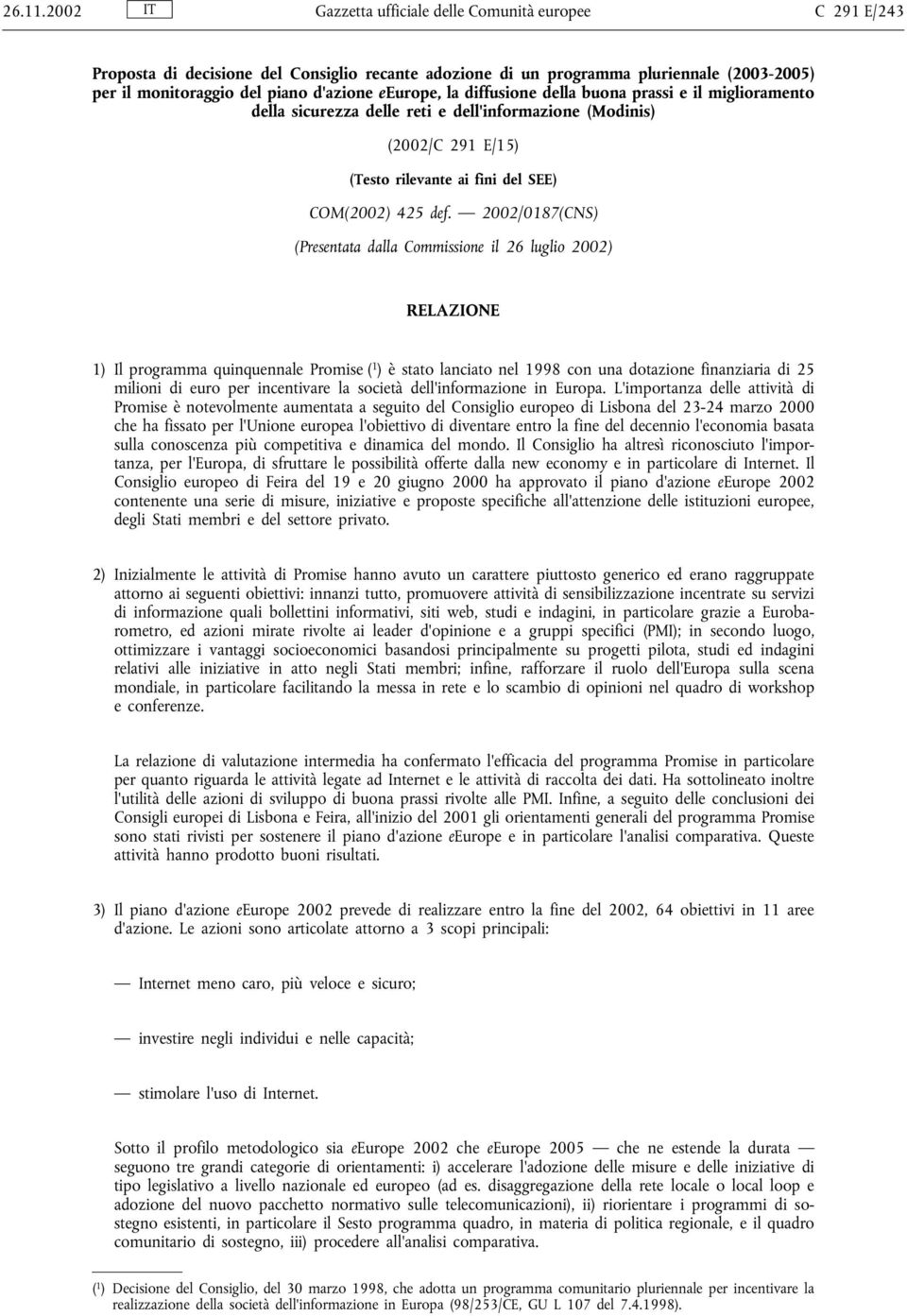 26.11.2002 IT Gazzetta ufficiale delle Comunità europee C 291 E/243

Proposta di decisione del Consiglio recante adozione di un programma pluriennale (2003-2005) per il monitoraggio del piano d'azione eEurope, la diffusione della buona prassi e il miglioramento della sicurezza delle reti e dell'informazione (Modinis)

(2002/C 291 E/15)

(Testo rilevante ai fini del SEE)

COM(2002) 425 def. — 2002/0187(CNS)

(Presentata dalla Commissione il 26 luglio 2002)

RELAZIONE

1) Il programma quinquennale Promise ($^1$) è stato lanciato nel 1998 con una dotazione finanziaria di 25 milioni di euro per incentivare la società dell'informazione in Europa. L'importanza delle attività di Promise è notevolmente aumentata a seguito del Consiglio europeo di Lisbona del 23-24 marzo 2000 che ha fissato per l'Unione europea l'obiettivo di diventare entro la fine del decennio l'economia basata sulla conoscenza più competitiva e dinamica del mondo. Il Consiglio ha altresì riconosciuto l'importanza, per l'Europa, di sfruttare le possibilità offerte dalla new economy e in particolare di Internet. Il Consiglio europeo di Feira del 19 e 20 giugno 2000 ha approvato il piano d'azione eEurope 2002 contenente una serie di misure, iniziative e proposte specifiche all'attenzione delle istituzioni europee, degli Stati membri e del settore privato.

2) Inizialmente le attività di Promise hanno avuto un carattere piuttosto generico ed erano raggruppate attorno ai seguenti obiettivi: innanzi tutto, promuovere attività di sensibilizzazione incentrate su servizi di informazione quali bollettini informativi, siti web, studi e indagini, in particolare grazie a Eurobarometro, ed azioni mirate rivolte ai leader d'opinione e a gruppi specifici (PMI); in secondo luogo, ottimizzare i vantaggi socioeconomici basandosi principalmente su progetti pilota, studi ed indagini relativi alle iniziative in atto negli Stati membri; infine, rafforzare il ruolo dell'Europa sulla scena mondiale, in particolare facilitando la messa in rete e lo scambio di opinioni nel quadro di workshop e conferenze.

La relazione di valutazione intermedia ha confermato l'efficacia del programma Promise in particolare per quanto riguarda le attività legate ad Internet e le attività di raccolta dei dati. Ha sottolineato inoltre l'utilità delle azioni di sviluppo di buona prassi rivolte alle PMI. Infine, a seguito delle conclusioni dei Consigli europei di Lisbona e Feira, all'inizio del 2001 gli orientamenti generali del programma Promise sono stati rivisti per sostenere il piano d'azione eEurope e in particolare l'analisi comparativa. Queste attività hanno prodotto buoni risultati.

3) Il piano d'azione eEurope 2002 prevede di realizzare entro la fine del 2002, 64 obiettivi in 11 aree d'azione. Le azioni sono articolate attorno a 3 scopi principali:

— Internet meno caro, più veloce e sicuro;

— investire negli individui e nelle capacità;

— stimolare l'uso di Internet.

Sotto il profilo metodologico sia eEurope 2002 che eEurope 2005 — che ne estende la durata — seguono tre grandi categorie di orientamenti: i) accelerare l'adozione delle misure e delle iniziative di tipo legislativo a livello nazionale ed europeo (ad es. disaggregazione della rete locale o local loop e adozione del nuovo pacchetto normativo sulle telecomunicazioni), ii) riorientare i programmi di sostegno esistenti, in particolare il Sesto programma quadro, in materia di politica regionale, e il quadro comunitario di sostegno, iii) procedere all'analisi comparativa.

($^1$) Decisione del Consiglio, del 30 marzo 1998, che adotta un programma comunitario pluriennale per incentivare la realizzazione della società dell'informazione in Europa (98/253/CE, GU L 107 del 7.4.1998).